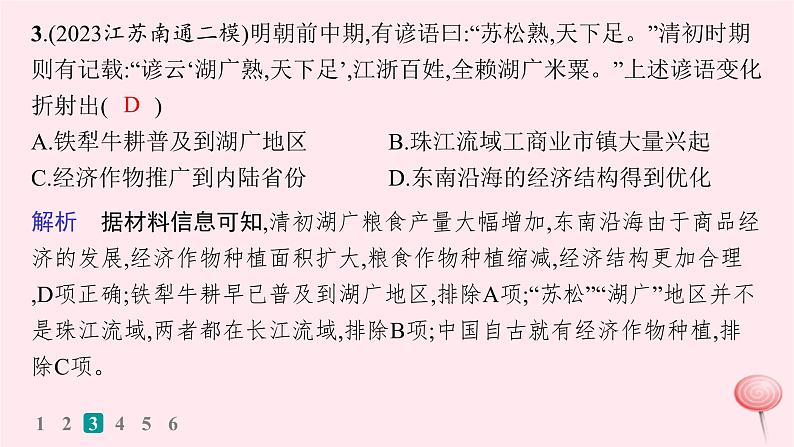 3.(2023江苏南通二模)明朝前中期,有谚语曰:“苏松熟,天下足。”清初时期则有记载:“谚云‘湖广熟,天下足’,江浙百姓,全赖湖广米粟。”上述谚语变化折射出( D )

A.铁犁牛耕普及到湖广地区
B.珠江流域工商业市镇大量兴起
C.经济作物推广到内陆省份
D.东南沿海的经济结构得到优化

解析 据材料信息可知,清初湖广粮食产量大幅增加,东南沿海由于商品经济的发展,经济作物种植面积扩大,粮食作物种植缩减,经济结构更加合理,D项正确;铁犁牛耕早已普及到湖广地区,排除A项;“苏松”“湖广”地区并不是珠江流域,两者都在长江流域,排除B项;中国自古就有经济作物种植,排除C项。

1 2 3 4 5 6